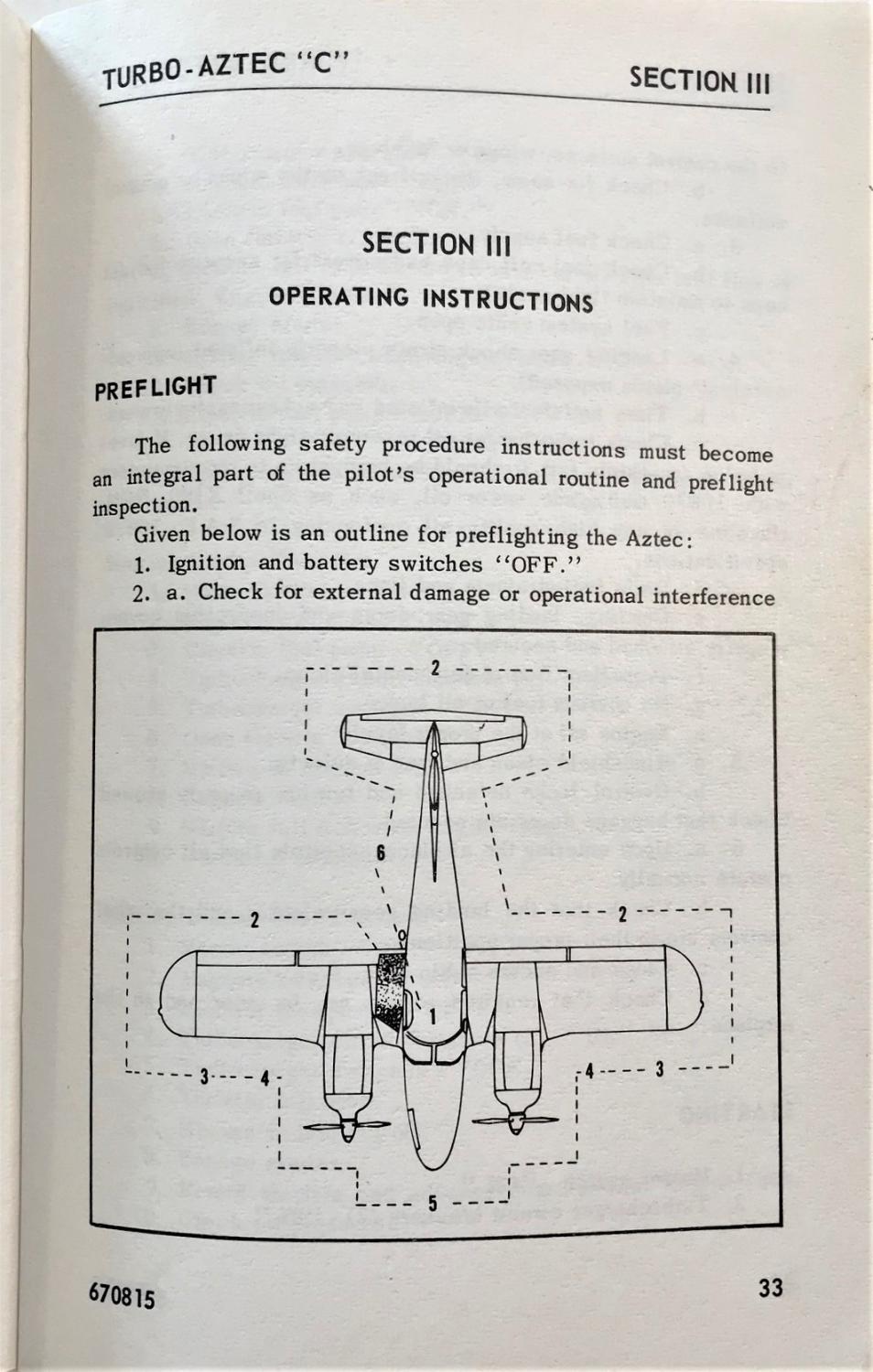 TURBO-AZTEC "C"

SECTION III

SECTION III

OPERATING INSTRUCTIONS

PREFLIGHT

The following safety procedure instructions must become an integral part of the pilot's operational routine and preflight inspection.

Given below is an outline for preflighting the Aztec:

1. Ignition and battery switches "OFF."

2. a. Check for external damage or operational interference

2

6

2

2

1

3

4

4

3

5

670815

33